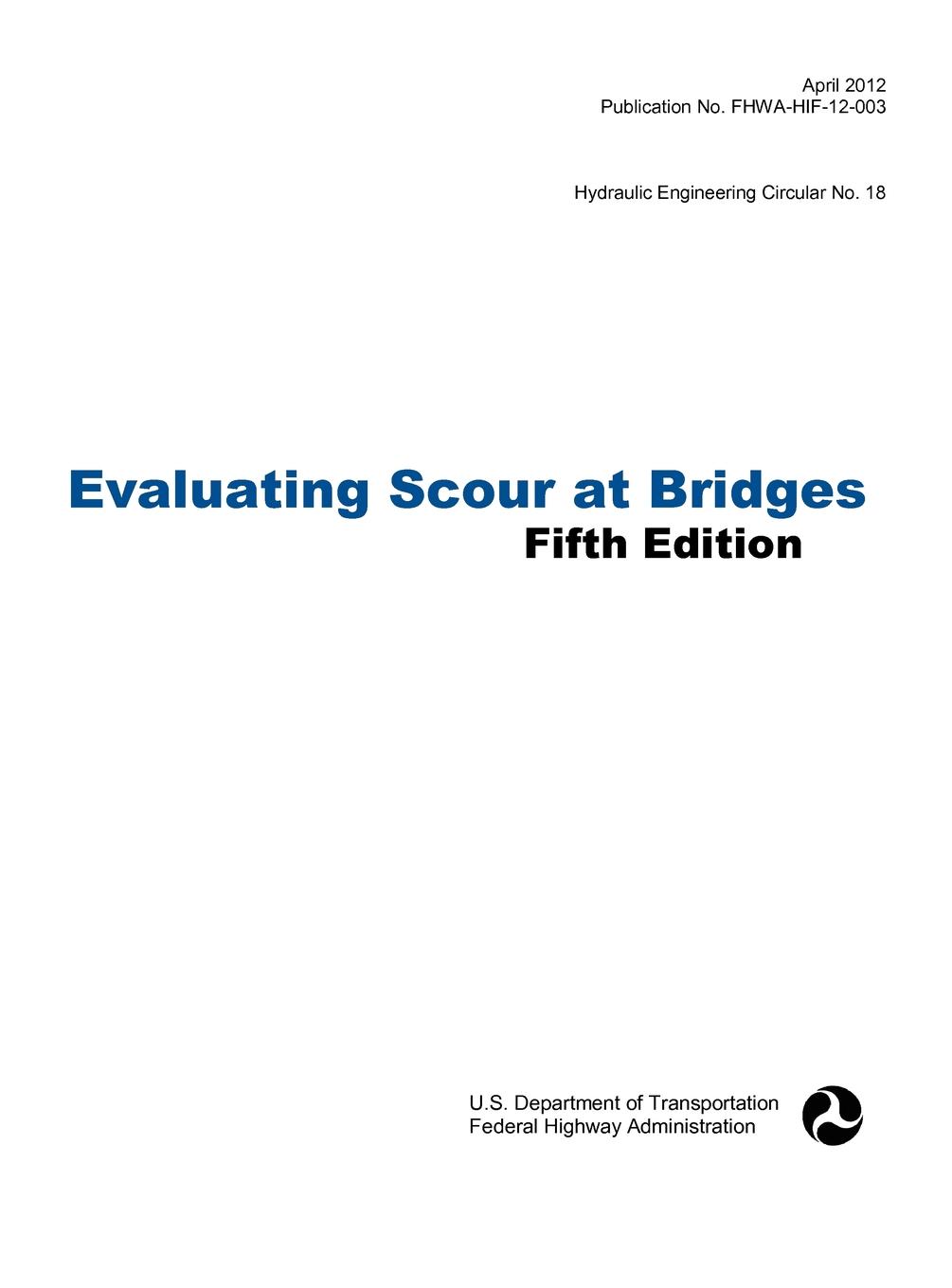 April 2012
Publication No. FHWA-HIF-12-003

Hydraulic Engineering Circular No. 18

Evaluating Scour at Bridges
Fifth Edition

U.S. Department of Transportation
Federal Highway Administration